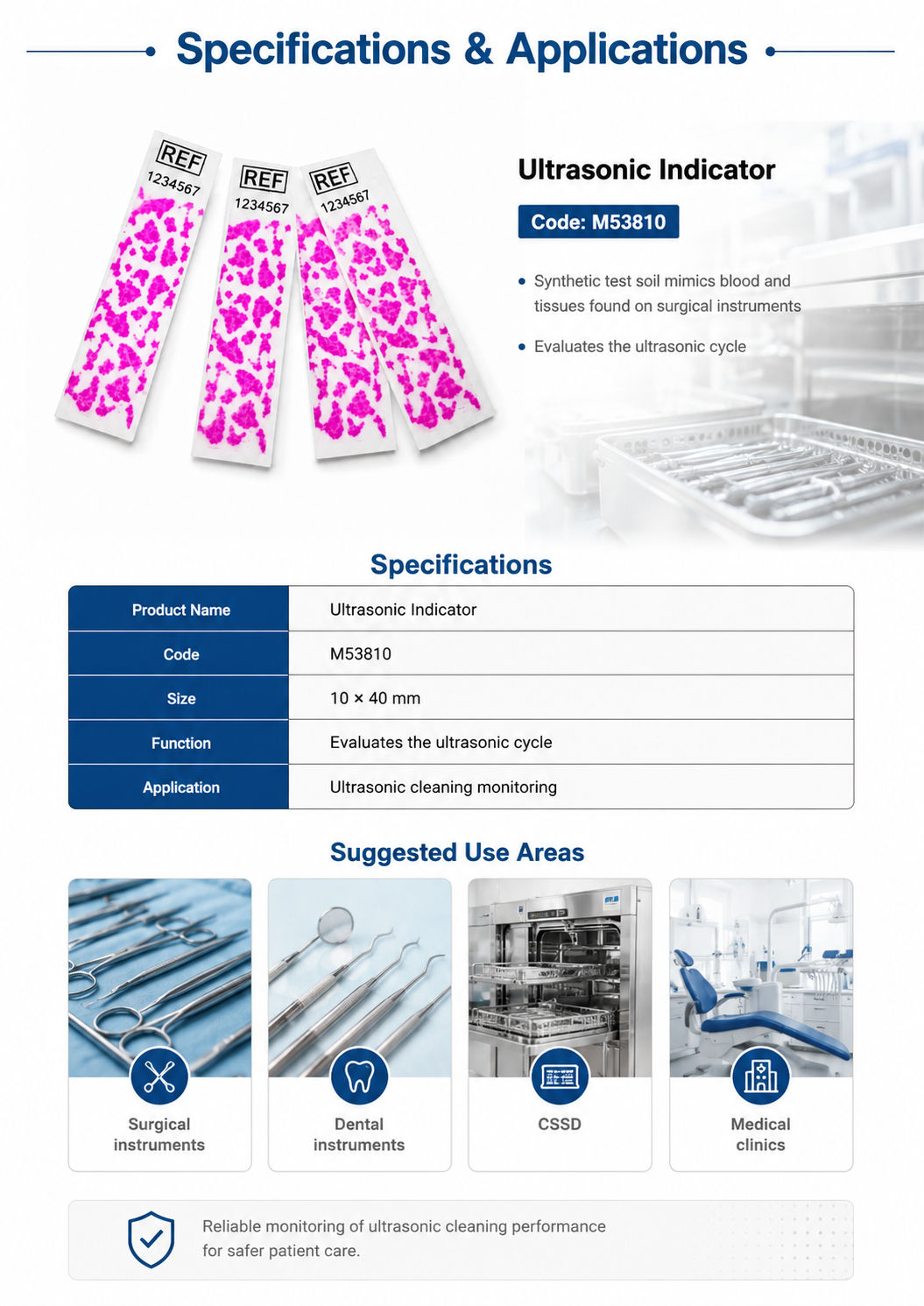 Specifications & Applications

REF
1234567

REF
1234567

REF
1234567

Ultrasonic Indicator

Code: M53810

• Synthetic test soil mimics blood and tissues found on surgical instruments

• Evaluates the ultrasonic cycle

Specifications

| Product Name | Ultrasonic Indicator |
|---|---|
| Code | M53810 |
| Size | 10 × 40 mm |
| Function | Evaluates the ultrasonic cycle |
| Application | Ultrasonic cleaning monitoring |

Suggested Use Areas

Surgical instruments

Dental instruments

CSSD

Medical clinics

Reliable monitoring of ultrasonic cleaning performance for safer patient care.